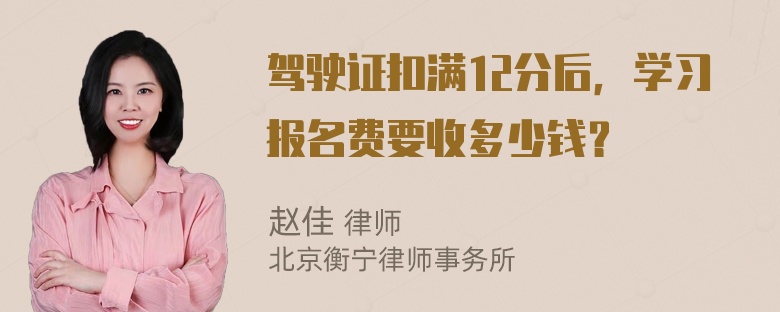 驾驶证扣满12分后，学习报名费要收多少钱?

赵佳 律师
北京衡宁律师事务所